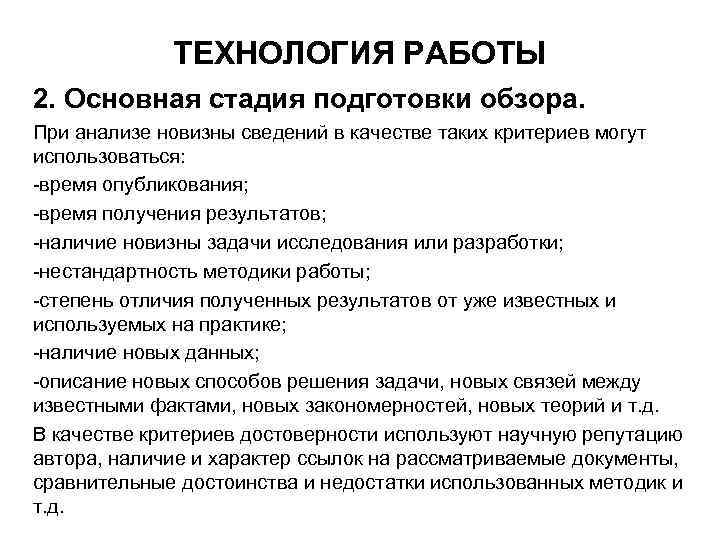 ТЕХНОЛОГИЯ РАБОТЫ

2. Основная стадия подготовки обзора.

При анализе новизны сведений в качестве таких критериев могут использоваться:

-время опубликования;

-время получения результатов;

-наличие новизны задачи исследования или разработки;

-нестандартность методики работы;

-степень отличия полученных результатов от уже известных и используемых на практике;

-наличие новых данных;

-описание новых способов решения задачи, новых связей между известными фактами, новых закономерностей, новых теорий и т.д.

В качестве критериев достоверности используют научную репутацию автора, наличие и характер ссылок на рассматриваемые документы, сравнительные достоинства и недостатки использованных методик и т.д.